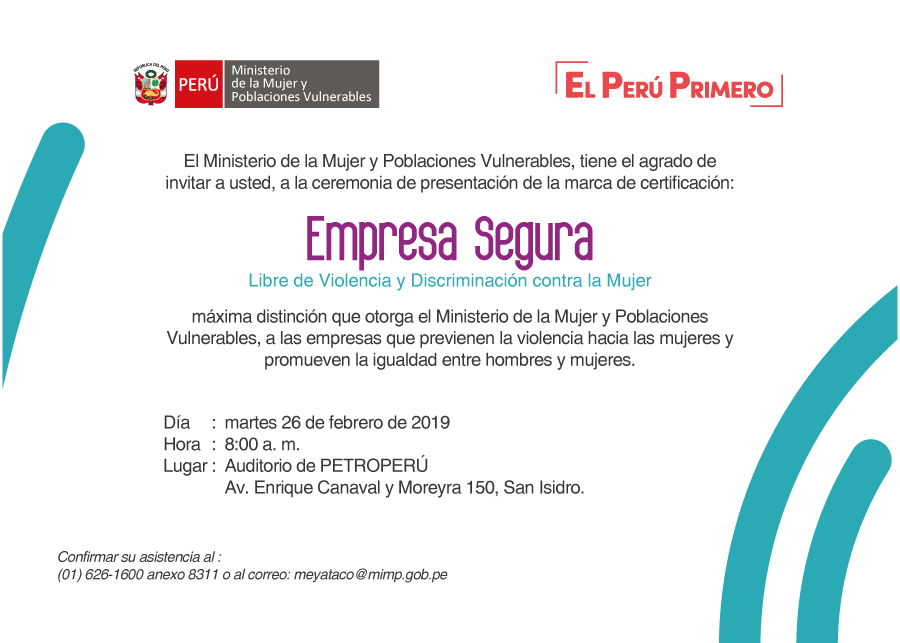 REPÚBLICA DEL PERÚ
PERÚ Ministerio de la Mujer y Poblaciones Vulnerables

EL PERÚ PRIMERO

El Ministerio de la Mujer y Poblaciones Vulnerables, tiene el agrado de invitar a usted, a la ceremonia de presentación de la marca de certificación:

Empresa Segura
Libre de Violencia y Discriminación contra la Mujer

máxima distinción que otorga el Ministerio de la Mujer y Poblaciones Vulnerables, a las empresas que previenen la violencia hacia las mujeres y promueven la igualdad entre hombres y mujeres.

Día : martes 26 de febrero de 2019
Hora : 8:00 a. m.
Lugar : Auditorio de PETROPERÚ
Av. Enrique Canaval y Moreyra 150, San Isidro.

Confirmar su asistencia al :
(01) 626-1600 anexo 8311 o al correo: meyataco@mimp.gob.pe